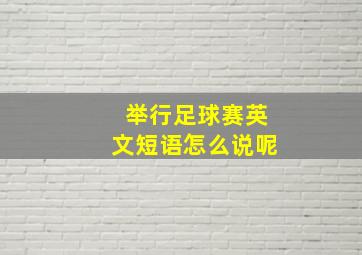 举行足球赛英文短语怎么说呢